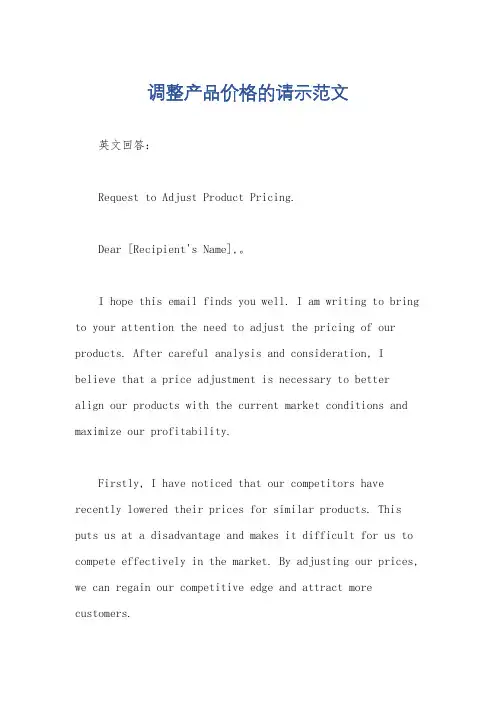 调整产品价格的请示范文

英文回答：

Request to Adjust Product Pricing.

Dear [Recipient's Name],。

I hope this email finds you well. I am writing to bring to your attention the need to adjust the pricing of our products. After careful analysis and consideration, I believe that a price adjustment is necessary to better align our products with the current market conditions and maximize our profitability.

Firstly, I have noticed that our competitors have recently lowered their prices for similar products. This puts us at a disadvantage and makes it difficult for us to compete effectively in the market. By adjusting our prices, we can regain our competitive edge and attract more customers.